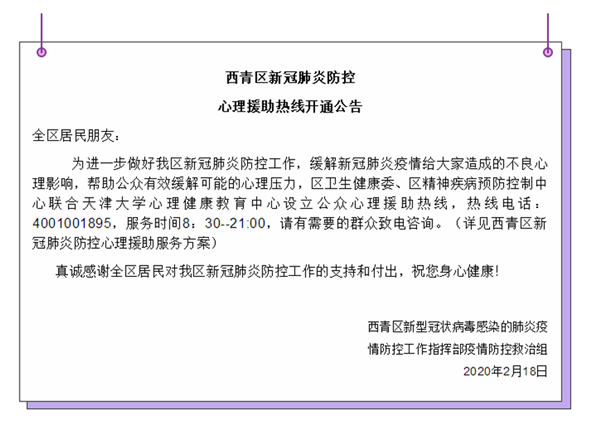 西青区新冠肺炎防控

心理援助热线开通公告

全区居民朋友：

为进一步做好我区新冠肺炎防控工作，缓解新冠肺炎疫情给大家造成的不良心理影响，帮助公众有效缓解可能的心理压力，区卫生健康委、区精神疾病预防控制中心联合天津大学心理健康教育中心设立公众心理援助热线，热线电话：4001001895，服务时间8：30--21:00，请有需要的群众致电咨询。（详见西青区新冠肺炎防控心理援助服务方案）

真诚感谢全区居民对我区新冠肺炎防控工作的支持和付出，祝您身心健康!

西青区新型冠状病毒感染的肺炎疫情防控工作指挥部疫情防控救治组

2020年2月18日